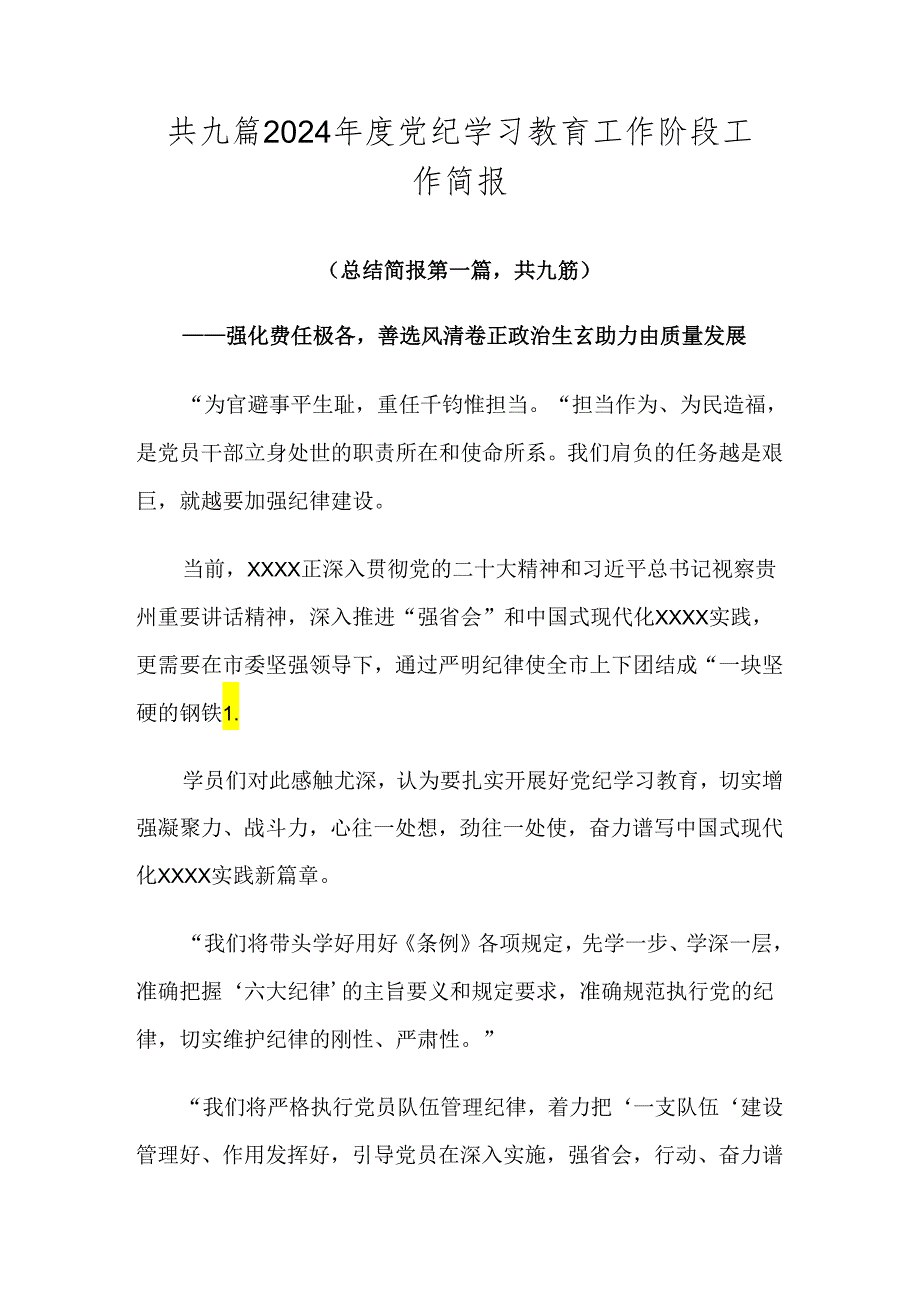 共九篇2024年度党纪学习教育工作阶段工作简报

（总结简报第一篇，共九筋）

——强化费任极各，善选风清卷正政治生玄助力由质量发展

“为官避事平生耻，重任千钧惟担当。“担当作为、为民造福，是党员干部立身处世的职责所在和使命所系。我们肩负的任务越是艰巨，就越要加强纪律建设。

当前，XXXX正深入贯彻党的二十大精神和习近平总书记视察贵州重要讲话精神，深入推进“强省会”和中国式现代化XXXX实践，更需要在市委坚强领导下，通过严明纪律使全市上下团结成“一块坚硬的钢铁1.

学员们对此感触尤深，认为要扎实开展好党纪学习教育，切实增强凝聚力、战斗力，心往一处想，劲往一处使，奋力谱写中国式现代化XXXX实践新篇章。

“我们将带头学好用好《条例》各项规定，先学一步、学深一层，准确把握‘六大纪律’的主旨要义和规定要求，准确规范执行党的纪律，切实维护纪律的刚性、严肃性。”

“我们将严格执行党员队伍管理纪律，着力把‘一支队伍‘建设管理好、作用发挥好，引导党员在深入实施，强省会，行动、奋力谱